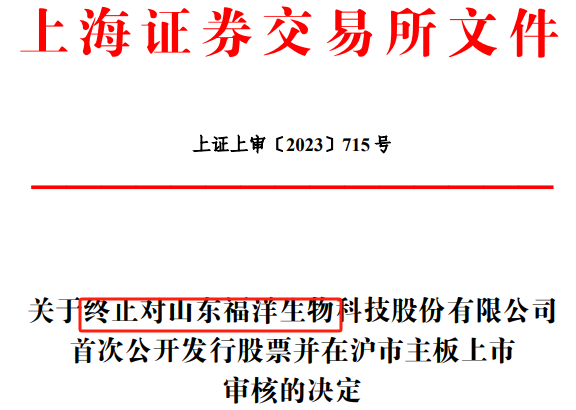 上海证券交易所文件

上证上审〔2023〕715号

关于终止对山东福洋生物科技股份有限公司首次公开发行股票并在沪市主板上市审核的决定